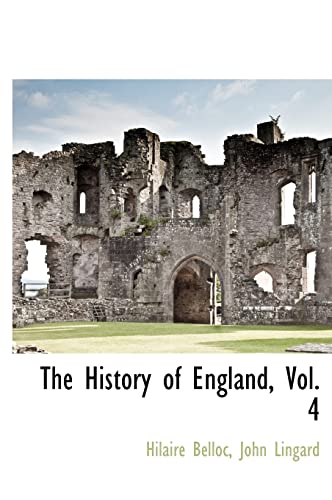 The History of England, Vol. 4

Hilaire Belloc, John Lingard